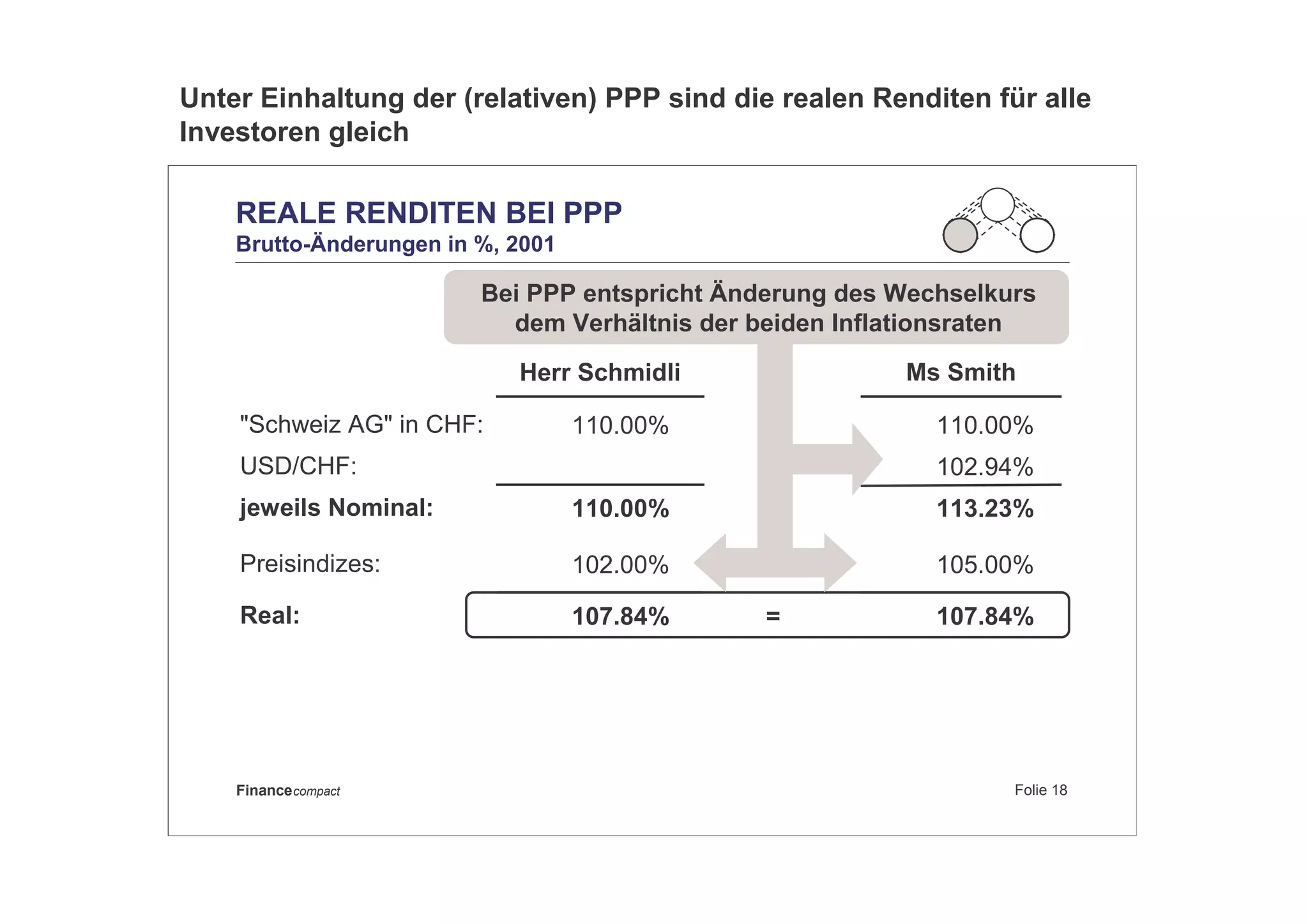 Unter Einhaltung der (relativen) PPP sind die realen Renditen für alle Investoren gleich

REALE RENDITEN BEI PPP
Brutto-Änderungen in %, 2001

Bei PPP entspricht Änderung des Wechselkurs dem Verhältnis der beiden Inflationsraten

| | Herr Schmidli | | Ms Smith |
|---|---|---|---|
| "Schweiz AG" in CHF: | 110.00% | | 110.00% |
| USD/CHF: | | | 102.94% |
| **jeweils Nominal:** | **110.00%** | | **113.23%** |
| Preisindizes: | 102.00% | | 105.00% |
| **Real:** | **107.84%** | = | **107.84%** |

Financecompact

Folie 18